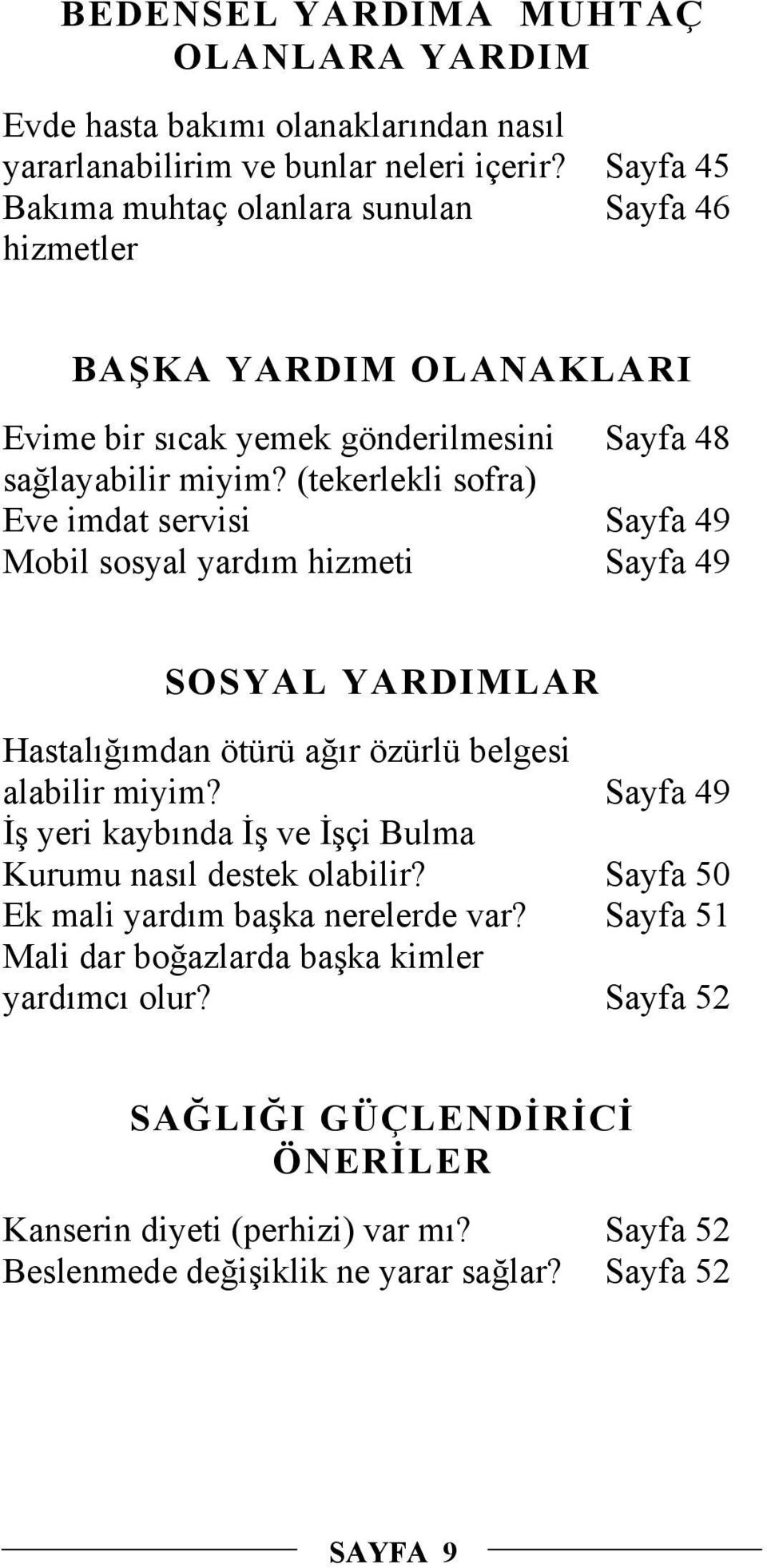 BEDENSEL YARDIMA MUHTAÇ OLANLARA YARDIM

Evde hasta bakımı olanaklarından nasıl yararlanabilirim ve bunlar neleri içerir? Sayfa 45
Bakıma muhtaç olanlara sunulan hizmetler Sayfa 46

BAŞKA YARDIM OLANAKLARI

Evime bir sıcak yemek gönderilmesini sağlayabilir miyim? (tekerlekli sofra) Sayfa 48
Eve imdat servisi Sayfa 49
Mobil sosyal yardım hizmeti Sayfa 49

SOSYAL YARDIMLAR

Hastalığımdan ötürü ağır özürlü belgesi alabilir miyim? Sayfa 49
İş yeri kaybında İş ve İşçi Bulma Kurumu nasıl destek olabilir? Sayfa 50
Ek mali yardım başka nerelerde var? Sayfa 51
Mali dar boğazlarda başka kimler yardımcı olur? Sayfa 52

SAĞLIĞI GÜÇLENDİRİCİ ÖNERİLER

Kanserin diyeti (perhizi) var mı? Sayfa 52
Beslenmede değişiklik ne yarar sağlar? Sayfa 52

SAYFA 9